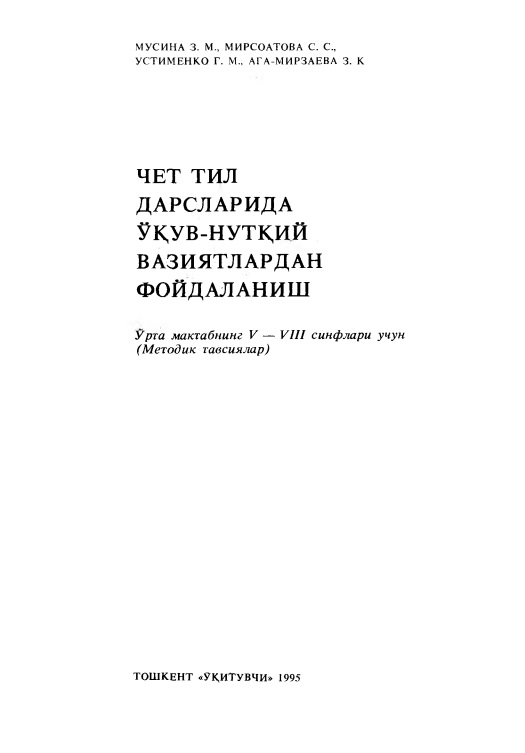 МУСИНА З. М., МИРСОАТОВА С. С.,
УСТИМЕНКО Г. М., АГА-МИРЗАЕВА З. К

ЧЕТ ТИЛ
ДАРСЛАРИДА
ЎҚУВ-НУТҚИЙ
ВАЗИЯТЛАРДАН
ФОЙДАЛАНИШ

Ўрта мактабнинг V — VIII синфлари учун
(Методик тавсиялар)

ТОШКЕНТ «ЎҚИТУВЧИ» 1995